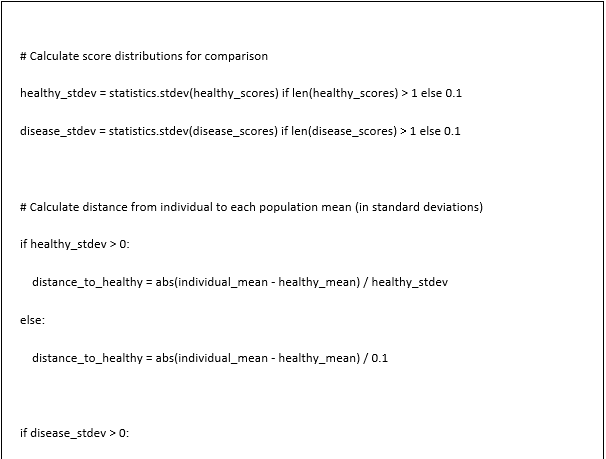 # Calculate score distributions for comparison

healthy_stdev = statistics.stdev(healthy_scores) if len(healthy_scores) > 1 else 0.1

disease_stdev = statistics.stdev(disease_scores) if len(disease_scores) > 1 else 0.1

# Calculate distance from individual to each population mean (in standard deviations)

if healthy_stdev > 0:

    distance_to_healthy = abs(individual_mean - healthy_mean) / healthy_stdev

else:

    distance_to_healthy = abs(individual_mean - healthy_mean) / 0.1

if disease_stdev > 0: